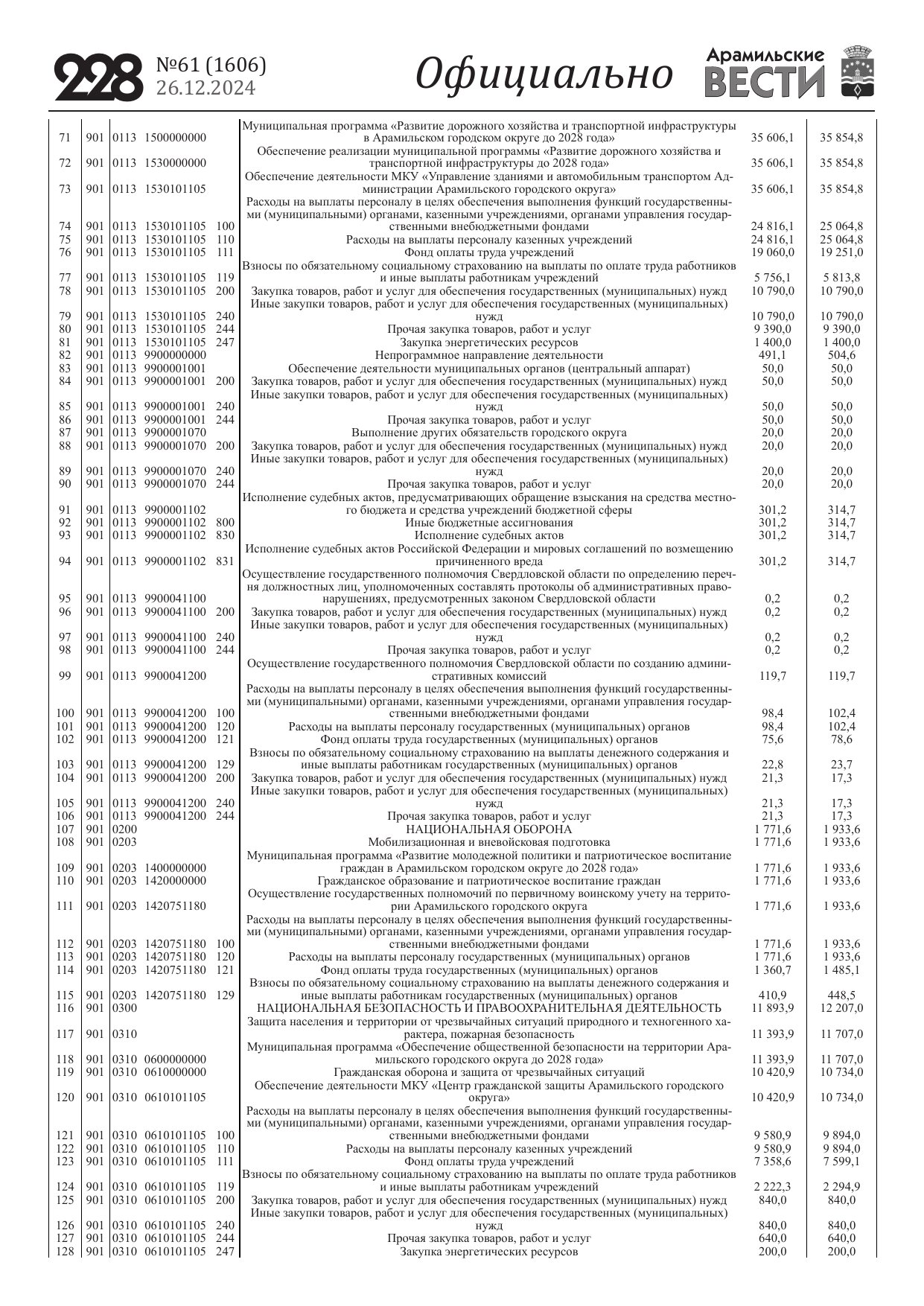 228 №61 (1606) 26.12.2024

Официально

Арамильские ВЕСТИ

| | | | | | | | |
|---|---|---|---|---|---|---|---|
| 71 | 901 | 0113 | 1500000000 | | Муниципальная программа «Развитие дорожного хозяйства и транспортной инфраструктуры в Арамильском городском округе до 2028 года» | 35 606,1 | 35 854,8 |
| 72 | 901 | 0113 | 1530000000 | | Обеспечение реализации муниципальной программы «Развитие дорожного хозяйства и транспортной инфраструктуры до 2028 года» | 35 606,1 | 35 854,8 |
| 73 | 901 | 0113 | 1530101105 | | Обеспечение деятельности МКУ «Управление зданиями и автомобильным транспортом Администрации Арамильского городского округа» | 35 606,1 | 35 854,8 |
| 74 | 901 | 0113 | 1530101105 | 100 | Расходы на выплаты персоналу в целях обеспечения выполнения функций государственными (муниципальными) органами, казенными учреждениями, органами управления государственными внебюджетными фондами | 24 816,1 | 25 064,8 |
| 75 | 901 | 0113 | 1530101105 | 110 | Расходы на выплаты персоналу казенных учреждений | 24 816,1 | 25 064,8 |
| 76 | 901 | 0113 | 1530101105 | 111 | Фонд оплаты труда учреждений | 19 060,0 | 19 251,0 |
| 77 | 901 | 0113 | 1530101105 | 119 | Взносы по обязательному социальному страхованию на выплаты по оплате труда работников и иные выплаты работникам учреждений | 5 756,1 | 5 813,8 |
| 78 | 901 | 0113 | 1530101105 | 200 | Закупка товаров, работ и услуг для обеспечения государственных (муниципальных) нужд | 10 790,0 | 10 790,0 |
| 79 | 901 | 0113 | 1530101105 | 240 | Иные закупки товаров, работ и услуг для обеспечения государственных (муниципальных) нужд | 10 790,0 | 10 790,0 |
| 80 | 901 | 0113 | 1530101105 | 244 | Прочая закупка товаров, работ и услуг | 9 390,0 | 9 390,0 |
| 81 | 901 | 0113 | 1530101105 | 247 | Закупка энергетических ресурсов | 1 400,0 | 1 400,0 |
| 82 | 901 | 0113 | 9900000000 | | Непрограммное направление деятельности | 491,1 | 504,6 |
| 83 | 901 | 0113 | 9900001001 | | Обеспечение деятельности муниципальных органов (центральный аппарат) | 50,0 | 50,0 |
| 84 | 901 | 0113 | 9900001001 | 200 | Закупка товаров, работ и услуг для обеспечения государственных (муниципальных) нужд | 50,0 | 50,0 |
| 85 | 901 | 0113 | 9900001001 | 240 | Иные закупки товаров, работ и услуг для обеспечения государственных (муниципальных) нужд | 50,0 | 50,0 |
| 86 | 901 | 0113 | 9900001001 | 244 | Прочая закупка товаров, работ и услуг | 50,0 | 50,0 |
| 87 | 901 | 0113 | 9900001070 | | Выполнение других обязательств городского округа | 20,0 | 20,0 |
| 88 | 901 | 0113 | 9900001070 | 200 | Закупка товаров, работ и услуг для обеспечения государственных (муниципальных) нужд | 20,0 | 20,0 |
| 89 | 901 | 0113 | 9900001070 | 240 | Иные закупки товаров, работ и услуг для обеспечения государственных (муниципальных) нужд | 20,0 | 20,0 |
| 90 | 901 | 0113 | 9900001070 | 244 | Прочая закупка товаров, работ и услуг | 20,0 | 20,0 |
| 91 | 901 | 0113 | 9900001102 | | Исполнение судебных актов, предусматривающих обращение взыскания на средства местного бюджета и средства учреждений бюджетной сферы | 301,2 | 314,7 |
| 92 | 901 | 0113 | 9900001102 | 800 | Иные бюджетные ассигнования | 301,2 | 314,7 |
| 93 | 901 | 0113 | 9900001102 | 830 | Исполнение судебных актов | 301,2 | 314,7 |
| 94 | 901 | 0113 | 9900001102 | 831 | Исполнение судебных актов Российской Федерации и мировых соглашений по возмещению причиненного вреда | 301,2 | 314,7 |
| 95 | 901 | 0113 | 9900041100 | | Осуществление государственного полномочия Свердловской области по определению перечня должностных лиц, уполномоченных составлять протоколы об административных правонарушениях, предусмотренных законом Свердловской области | 0,2 | 0,2 |
| 96 | 901 | 0113 | 9900041100 | 200 | Закупка товаров, работ и услуг для обеспечения государственных (муниципальных) нужд | 0,2 | 0,2 |
| 97 | 901 | 0113 | 9900041100 | 240 | Иные закупки товаров, работ и услуг для обеспечения государственных (муниципальных) нужд | 0,2 | 0,2 |
| 98 | 901 | 0113 | 9900041100 | 244 | Прочая закупка товаров, работ и услуг | 0,2 | 0,2 |
| 99 | 901 | 0113 | 9900041200 | | Осуществление государственного полномочия Свердловской области по созданию административных комиссий | 119,7 | 119,7 |
| 100 | 901 | 0113 | 9900041200 | 100 | Расходы на выплаты персоналу в целях обеспечения выполнения функций государственными (муниципальными) органами, казенными учреждениями, органами управления государственными внебюджетными фондами | 98,4 | 102,4 |
| 101 | 901 | 0113 | 9900041200 | 120 | Расходы на выплаты персоналу государственных (муниципальных) органов | 98,4 | 102,4 |
| 102 | 901 | 0113 | 9900041200 | 121 | Фонд оплаты труда государственных (муниципальных) органов | 75,6 | 78,6 |
| 103 | 901 | 0113 | 9900041200 | 129 | Взносы по обязательному социальному страхованию на выплаты денежного содержания и иные выплаты работникам государственных (муниципальных) органов | 22,8 | 23,7 |
| 104 | 901 | 0113 | 9900041200 | 200 | Закупка товаров, работ и услуг для обеспечения государственных (муниципальных) нужд | 21,3 | 17,3 |
| 105 | 901 | 0113 | 9900041200 | 240 | Иные закупки товаров, работ и услуг для обеспечения государственных (муниципальных) нужд | 21,3 | 17,3 |
| 106 | 901 | 0113 | 9900041200 | 244 | Прочая закупка товаров, работ и услуг | 21,3 | 17,3 |
| 107 | 901 | 0200 | | | НАЦИОНАЛЬНАЯ ОБОРОНА | 1 771,6 | 1 933,6 |
| 108 | 901 | 0203 | | | Мобилизационная и вневойсковая подготовка | 1 771,6 | 1 933,6 |
| 109 | 901 | 0203 | 1400000000 | | Муниципальная программа «Развитие молодежной политики и патриотическое воспитание граждан в Арамильском городском округе до 2028 года» | 1 771,6 | 1 933,6 |
| 110 | 901 | 0203 | 1420000000 | | Гражданское образование и патриотическое воспитание граждан | 1 771,6 | 1 933,6 |
| 111 | 901 | 0203 | 1420751180 | | Осуществление государственных полномочий по первичному воинскому учету на территории Арамильского городского округа | 1 771,6 | 1 933,6 |
| 112 | 901 | 0203 | 1420751180 | 100 | Расходы на выплаты персоналу в целях обеспечения выполнения функций государственными (муниципальными) органами, казенными учреждениями, органами управления государственными внебюджетными фондами | 1 771,6 | 1 933,6 |
| 113 | 901 | 0203 | 1420751180 | 120 | Расходы на выплаты персоналу государственных (муниципальных) органов | 1 771,6 | 1 933,6 |
| 114 | 901 | 0203 | 1420751180 | 121 | Фонд оплаты труда государственных (муниципальных) органов | 1 360,7 | 1 485,1 |
| 115 | 901 | 0203 | 1420751180 | 129 | Взносы по обязательному социальному страхованию на выплаты денежного содержания и иные выплаты работникам государственных (муниципальных) органов | 410,9 | 448,5 |
| 116 | 901 | 0300 | | | НАЦИОНАЛЬНАЯ БЕЗОПАСНОСТЬ И ПРАВООХРАНИТЕЛЬНАЯ ДЕЯТЕЛЬНОСТЬ | 11 893,9 | 12 207,0 |
| 117 | 901 | 0310 | | | Защита населения и территории от чрезвычайных ситуаций природного и техногенного характера, пожарная безопасность | 11 393,9 | 11 707,0 |
| 118 | 901 | 0310 | 0600000000 | | Муниципальная программа «Обеспечение общественной безопасности на территории Арамильского городского округа до 2028 года» | 11 393,9 | 11 707,0 |
| 119 | 901 | 0310 | 0610000000 | | Гражданская оборона и защита от чрезвычайных ситуаций | 10 420,9 | 10 734,0 |
| 120 | 901 | 0310 | 0610101105 | | Обеспечение деятельности МКУ «Центр гражданской защиты Арамильского городского округа» | 10 420,9 | 10 734,0 |
| 121 | 901 | 0310 | 0610101105 | 100 | Расходы на выплаты персоналу в целях обеспечения выполнения функций государственными (муниципальными) органами, казенными учреждениями, органами управления государственными внебюджетными фондами | 9 580,9 | 9 894,0 |
| 122 | 901 | 0310 | 0610101105 | 110 | Расходы на выплаты персоналу казенных учреждений | 9 580,9 | 9 894,0 |
| 123 | 901 | 0310 | 0610101105 | 111 | Фонд оплаты труда учреждений | 7 358,6 | 7 599,1 |
| 124 | 901 | 0310 | 0610101105 | 119 | Взносы по обязательному социальному страхованию на выплаты по оплате труда работников и иные выплаты работникам учреждений | 2 222,3 | 2 294,9 |
| 125 | 901 | 0310 | 0610101105 | 200 | Закупка товаров, работ и услуг для обеспечения государственных (муниципальных) нужд | 840,0 | 840,0 |
| 126 | 901 | 0310 | 0610101105 | 240 | Иные закупки товаров, работ и услуг для обеспечения государственных (муниципальных) нужд | 840,0 | 840,0 |
| 127 | 901 | 0310 | 0610101105 | 244 | Прочая закупка товаров, работ и услуг | 640,0 | 640,0 |
| 128 | 901 | 0310 | 0610101105 | 247 | Закупка энергетических ресурсов | 200,0 | 200,0 |